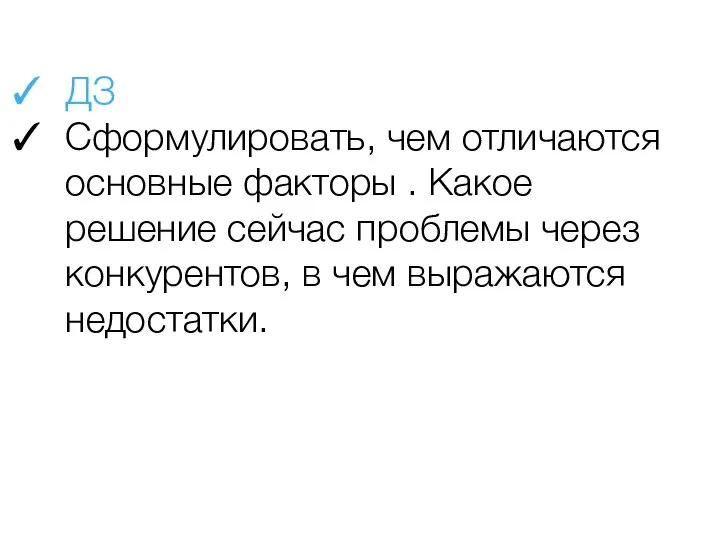 ✓ ДЗ
✓ Сформулировать, чем отличаются основные факторы . Какое решение сейчас проблемы через конкурентов, в чем выражаются недостатки.